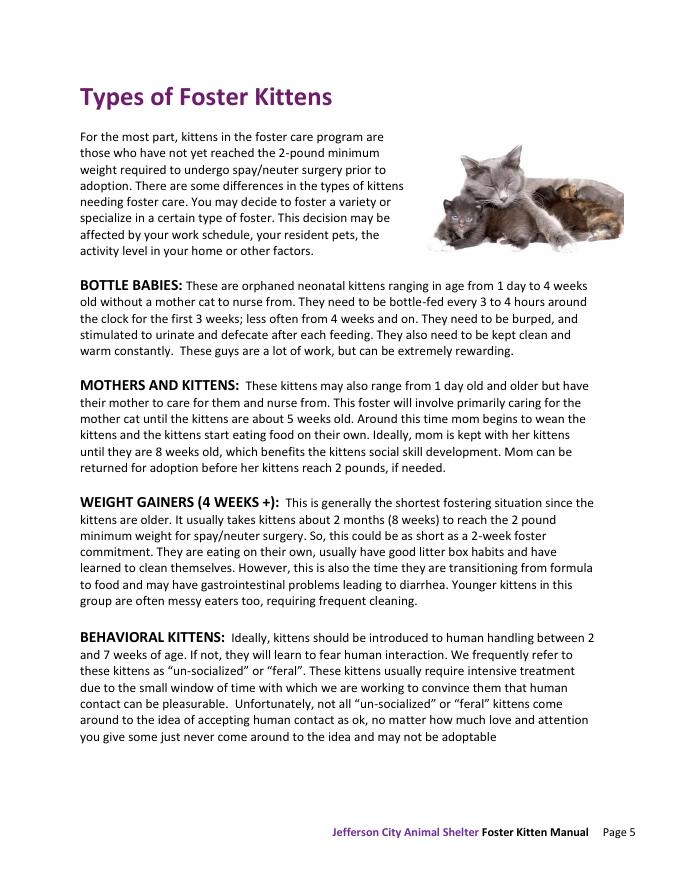 Types of Foster Kittens

For the most part, kittens in the foster care program are those who have not yet reached the 2-pound minimum weight required to undergo spay/neuter surgery prior to adoption. There are some differences in the types of kittens needing foster care. You may decide to foster a variety or specialize in a certain type of foster. This decision may be affected by your work schedule, your resident pets, the activity level in your home or other factors.

BOTTLE BABIES: These are orphaned neonatal kittens ranging in age from 1 day to 4 weeks old without a mother cat to nurse from. They need to be bottle-fed every 3 to 4 hours around the clock for the first 3 weeks; less often from 4 weeks and on. They need to be burped, and stimulated to urinate and defecate after each feeding. They also need to be kept clean and warm constantly. These guys are a lot of work, but can be extremely rewarding.

MOTHERS AND KITTENS: These kittens may also range from 1 day old and older but have their mother to care for them and nurse from. This foster will involve primarily caring for the mother cat until the kittens are about 5 weeks old. Around this time mom begins to wean the kittens and the kittens start eating food on their own. Ideally, mom is kept with her kittens until they are 8 weeks old, which benefits the kittens social skill development. Mom can be returned for adoption before her kittens reach 2 pounds, if needed.

WEIGHT GAINERS (4 WEEKS +): This is generally the shortest fostering situation since the kittens are older. It usually takes kittens about 2 months (8 weeks) to reach the 2 pound minimum weight for spay/neuter surgery. So, this could be as short as a 2-week foster commitment. They are eating on their own, usually have good litter box habits and have learned to clean themselves. However, this is also the time they are transitioning from formula to food and may have gastrointestinal problems leading to diarrhea. Younger kittens in this group are often messy eaters too, requiring frequent cleaning.

BEHAVIORAL KITTENS: Ideally, kittens should be introduced to human handling between 2 and 7 weeks of age. If not, they will learn to fear human interaction. We frequently refer to these kittens as "un-socialized" or "feral". These kittens usually require intensive treatment due to the small window of time with which we are working to convince them that human contact can be pleasurable. Unfortunately, not all "un-socialized" or "feral" kittens come around to the idea of accepting human contact as ok, no matter how much love and attention you give some just never come around to the idea and may not be adoptable

Jefferson City Animal Shelter Foster Kitten Manual Page 5